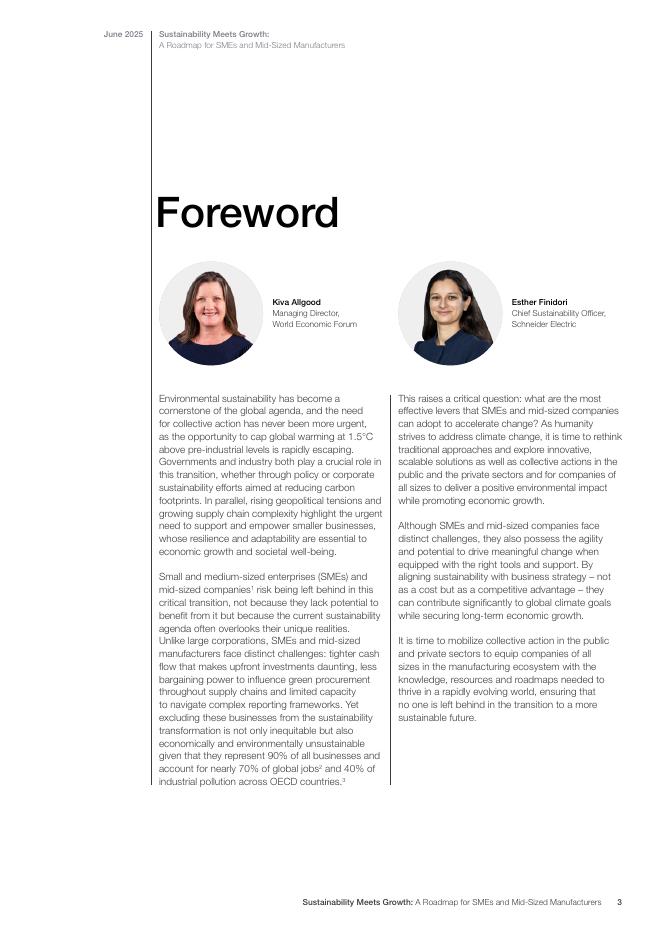 June 2025

Sustainability Meets Growth:
A Roadmap for SMEs and Mid-Sized Manufacturers

Foreword

Kiva Allgood
Managing Director,
World Economic Forum

Esther Finidori
Chief Sustainability Officer,
Schneider Electric

Environmental sustainability has become a cornerstone of the global agenda, and the need for collective action has never been more urgent, as the opportunity to cap global warming at 1.5°C above pre-industrial levels is rapidly escaping. Governments and industry both play a crucial role in this transition, whether through policy or corporate sustainability efforts aimed at reducing carbon footprints. In parallel, rising geopolitical tensions and growing supply chain complexity highlight the urgent need to support and empower smaller businesses, whose resilience and adaptability are essential to economic growth and societal well-being.

Small and medium-sized enterprises (SMEs) and mid-sized companies$^1$ risk being left behind in this critical transition, not because they lack potential to benefit from it but because the current sustainability agenda often overlooks their unique realities. Unlike large corporations, SMEs and mid-sized manufacturers face distinct challenges: tighter cash flow that makes upfront investments daunting, less bargaining power to influence green procurement throughout supply chains and limited capacity to navigate complex reporting frameworks. Yet excluding these businesses from the sustainability transformation is not only inequitable but also economically and environmentally unsustainable given that they represent 90% of all businesses and account for nearly 70% of global jobs$^2$ and 40% of industrial pollution across OECD countries.$^3$

This raises a critical question: what are the most effective levers that SMEs and mid-sized companies can adopt to accelerate change? As humanity strives to address climate change, it is time to rethink traditional approaches and explore innovative, scalable solutions as well as collective actions in the public and the private sectors and for companies of all sizes to deliver a positive environmental impact while promoting economic growth.

Although SMEs and mid-sized companies face distinct challenges, they also possess the agility and potential to drive meaningful change when equipped with the right tools and support. By aligning sustainability with business strategy – not as a cost but as a competitive advantage – they can contribute significantly to global climate goals while securing long-term economic growth.

It is time to mobilize collective action in the public and private sectors to equip companies of all sizes in the manufacturing ecosystem with the knowledge, resources and roadmaps needed to thrive in a rapidly evolving world, ensuring that no one is left behind in the transition to a more sustainable future.

Sustainability Meets Growth: A Roadmap for SMEs and Mid-Sized Manufacturers 3